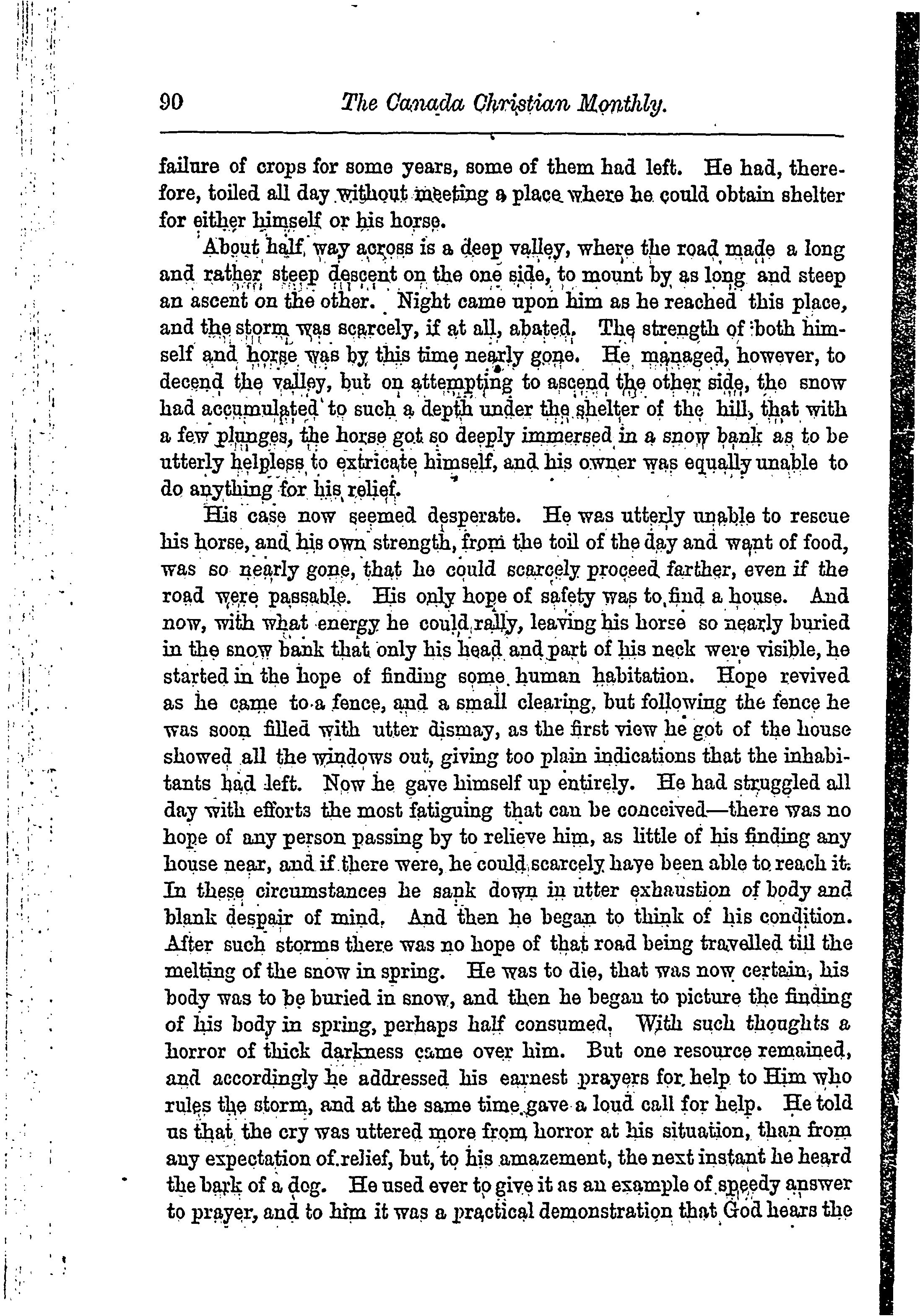 90 The Canada Christian Monthly.

failure of crops for some years, some of them had left. He had, therefore, toiled all day without meeting a place where he could obtain shelter for either himself or his horse.

About half way across is a deep valley, where the road made a long and rather steep descent on the one side, to mount by as long and steep an ascent on the other. Night came upon him as he reached this place, and the storm was scarcely, if at all, abated. The strength of both himself and horse was by this time nearly gone. He managed, however, to decend the valley, but on attempting to ascend the other side, the snow had accumulated to such a depth under the shelter of the hill, that with a few plunges, the horse got so deeply immersed in a snow bank as to be utterly helpless to extricate himself, and his owner was equally unable to do anything for his relief.

His case now seemed desperate. He was utterly unable to rescue his horse, and his own strength, from the toil of the day and want of food, was so nearly gone, that he could scarcely proceed farther, even if the road were passable. His only hope of safety was to find a house. And now, with what energy he could rally, leaving his horse so nearly buried in the snow bank that only his head and part of his neck were visible, he started in the hope of finding some human habitation. Hope revived as he came to a fence, and a small clearing, but following the fence he was soon filled with utter dismay, as the first view he got of the house showed all the windows out, giving too plain indications that the inhabitants had left. Now he gave himself up entirely. He had struggled all day with efforts the most fatiguing that can be conceived—there was no hope of any person passing by to relieve him, as little of his finding any house near, and if there were, he could scarcely have been able to reach it. In these circumstances he sank down in utter exhaustion of body and blank despair of mind. And then he began to think of his condition. After such storms there was no hope of that road being travelled till the melting of the snow in spring. He was to die, that was now certain, his body was to be buried in snow, and then he began to picture the finding of his body in spring, perhaps half consumed. With such thoughts a horror of thick darkness came over him. But one resource remained, and accordingly he addressed his earnest prayers for help to Him who rules the storm, and at the same time gave a loud call for help. He told us that the cry was uttered more from horror at his situation, than from any expectation of relief, but, to his amazement, the next instant he heard the bark of a dog. He used ever to give it as an example of speedy answer to prayer, and to him it was a practical demonstration that God hears the